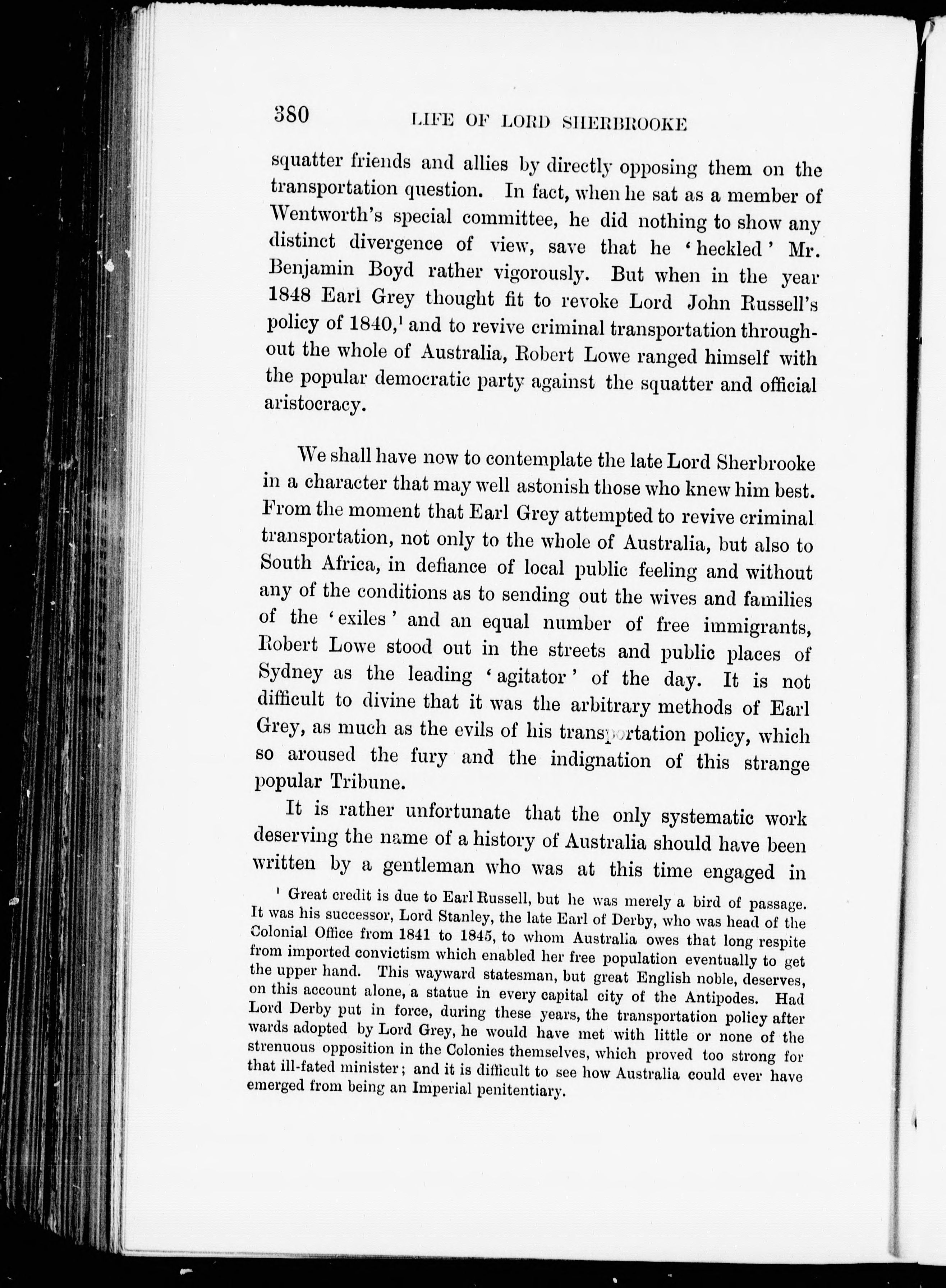 380 LIFE OF LORD SHERBROOKE

squatter friends and allies by directly opposing them on the transportation question. In fact, when he sat as a member of Wentworth's special committee, he did nothing to show any distinct divergence of view, save that he 'heckled' Mr. Benjamin Boyd rather vigorously. But when in the year 1848 Earl Grey thought fit to revoke Lord John Russell's policy of 1840,$^1$ and to revive criminal transportation throughout the whole of Australia, Robert Lowe ranged himself with the popular democratic party against the squatter and official aristocracy.

We shall have now to contemplate the late Lord Sherbrooke in a character that may well astonish those who knew him best. From the moment that Earl Grey attempted to revive criminal transportation, not only to the whole of Australia, but also to South Africa, in defiance of local public feeling and without any of the conditions as to sending out the wives and families of the 'exiles' and an equal number of free immigrants, Robert Lowe stood out in the streets and public places of Sydney as the leading 'agitator' of the day. It is not difficult to divine that it was the arbitrary methods of Earl Grey, as much as the evils of his transportation policy, which so aroused the fury and the indignation of this strange popular Tribune.

It is rather unfortunate that the only systematic work deserving the name of a history of Australia should have been written by a gentleman who was at this time engaged in

$^1$ Great credit is due to Earl Russell, but he was merely a bird of passage. It was his successor, Lord Stanley, the late Earl of Derby, who was head of the Colonial Office from 1841 to 1845, to whom Australia owes that long respite from imported convictism which enabled her free population eventually to get the upper hand. This wayward statesman, but great English noble, deserves, on this account alone, a statue in every capital city of the Antipodes. Had Lord Derby put in force, during these years, the transportation policy afterwards adopted by Lord Grey, he would have met with little or none of the strenuous opposition in the Colonies themselves, which proved too strong for that ill-fated minister; and it is difficult to see how Australia could ever have emerged from being an Imperial penitentiary.